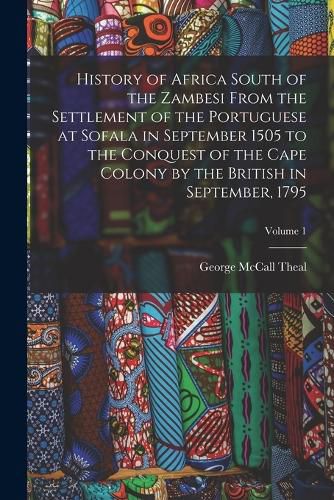 History of Africa South of the Zambesi From the Settlement of the Portuguese at Sofala in September 1505 to the Conquest of the Cape Colony by the British in September, 1795

Volume 1

George McCall Theal